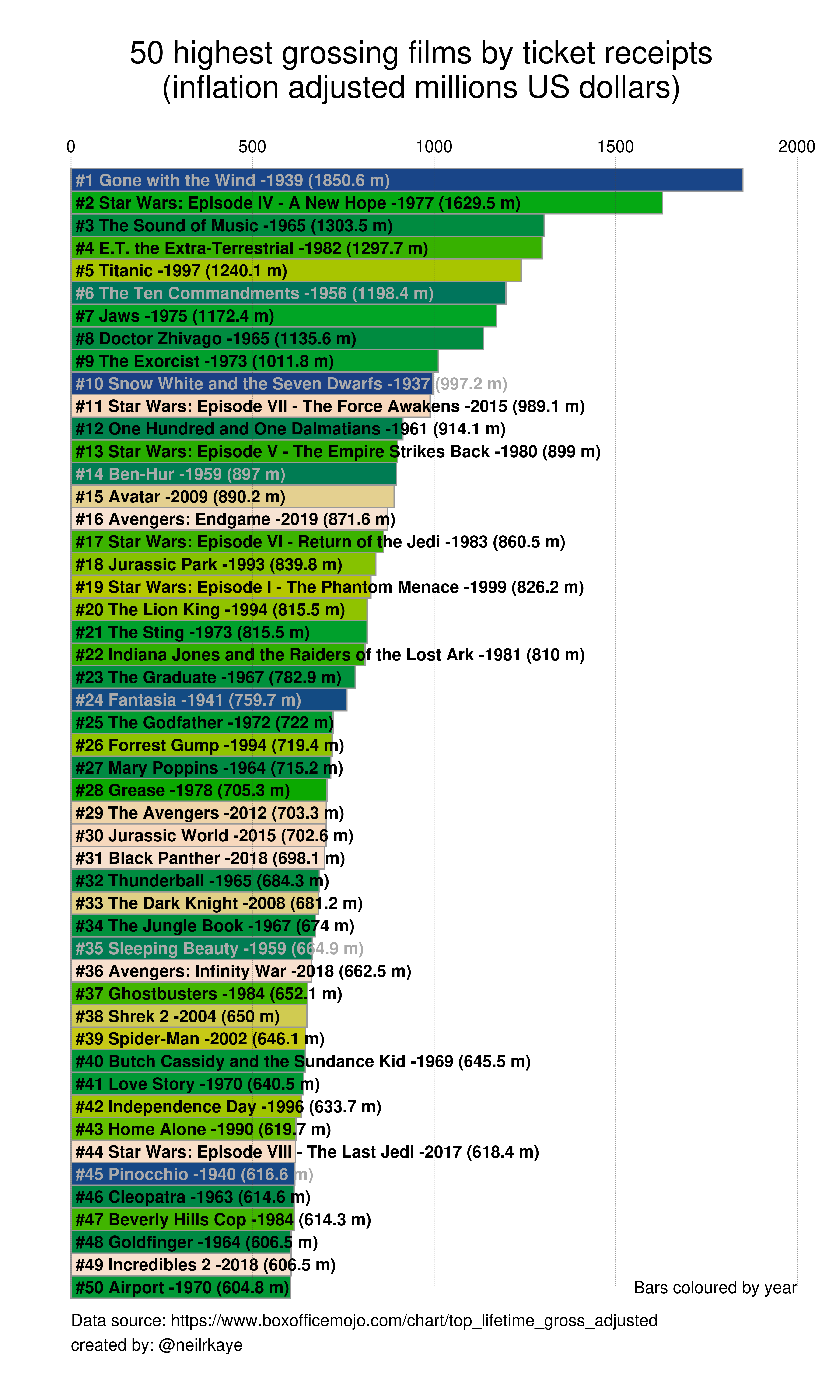 50 highest grossing films by ticket receipts
(inflation adjusted millions US dollars)

0
500
1000
1500
2000

#1 Gone with the Wind -1939 (1850.6 m)
#2 Star Wars: Episode IV - A New Hope -1977 (1629.5 m)
#3 The Sound of Music -1965 (1303.5 m)
#4 E.T. the Extra-Terrestrial -1982 (1297.7 m)
#5 Titanic -1997 (1240.1 m)
#6 The Ten Commandments -1956 (1198.4 m)
#7 Jaws -1975 (1172.4 m)
#8 Doctor Zhivago -1965 (1135.6 m)
#9 The Exorcist -1973 (1011.8 m)
#10 Snow White and the Seven Dwarfs -1937 (997.2 m)
#11 Star Wars: Episode VII - The Force Awakens -2015 (989.1 m)
#12 One Hundred and One Dalmatians -1961 (914.1 m)
#13 Star Wars: Episode V - The Empire Strikes Back -1980 (899 m)
#14 Ben-Hur -1959 (897 m)
#15 Avatar -2009 (890.2 m)
#16 Avengers: Endgame -2019 (871.6 m)
#17 Star Wars: Episode VI - Return of the Jedi -1983 (860.5 m)
#18 Jurassic Park -1993 (839.8 m)
#19 Star Wars: Episode I - The Phantom Menace -1999 (826.2 m)
#20 The Lion King -1994 (815.5 m)
#21 The Sting -1973 (815.5 m)
#22 Indiana Jones and the Raiders of the Lost Ark -1981 (810 m)
#23 The Graduate -1967 (782.9 m)
#24 Fantasia -1941 (759.7 m)
#25 The Godfather -1972 (722 m)
#26 Forrest Gump -1994 (719.4 m)
#27 Mary Poppins -1964 (715.2 m)
#28 Grease -1978 (705.3 m)
#29 The Avengers -2012 (703.3 m)
#30 Jurassic World -2015 (702.6 m)
#31 Black Panther -2018 (698.1 m)
#32 Thunderball -1965 (684.3 m)
#33 The Dark Knight -2008 (681.2 m)
#34 The Jungle Book -1967 (674 m)
#35 Sleeping Beauty -1959 (664.9 m)
#36 Avengers: Infinity War -2018 (662.5 m)
#37 Ghostbusters -1984 (652.1 m)
#38 Shrek 2 -2004 (650 m)
#39 Spider-Man -2002 (646.1 m)
#40 Butch Cassidy and the Sundance Kid -1969 (645.5 m)
#41 Love Story -1970 (640.5 m)
#42 Independence Day -1996 (633.7 m)
#43 Home Alone -1990 (619.7 m)
#44 Star Wars: Episode VIII - The Last Jedi -2017 (618.4 m)
#45 Pinocchio -1940 (616.6 m)
#46 Cleopatra -1963 (614.6 m)
#47 Beverly Hills Cop -1984 (614.3 m)
#48 Goldfinger -1964 (606.5 m)
#49 Incredibles 2 -2018 (606.5 m)
#50 Airport -1970 (604.8 m)

Bars coloured by year

Data source: https://www.boxofficemojo.com/chart/top_lifetime_gross_adjusted
created by: @neilrkaye